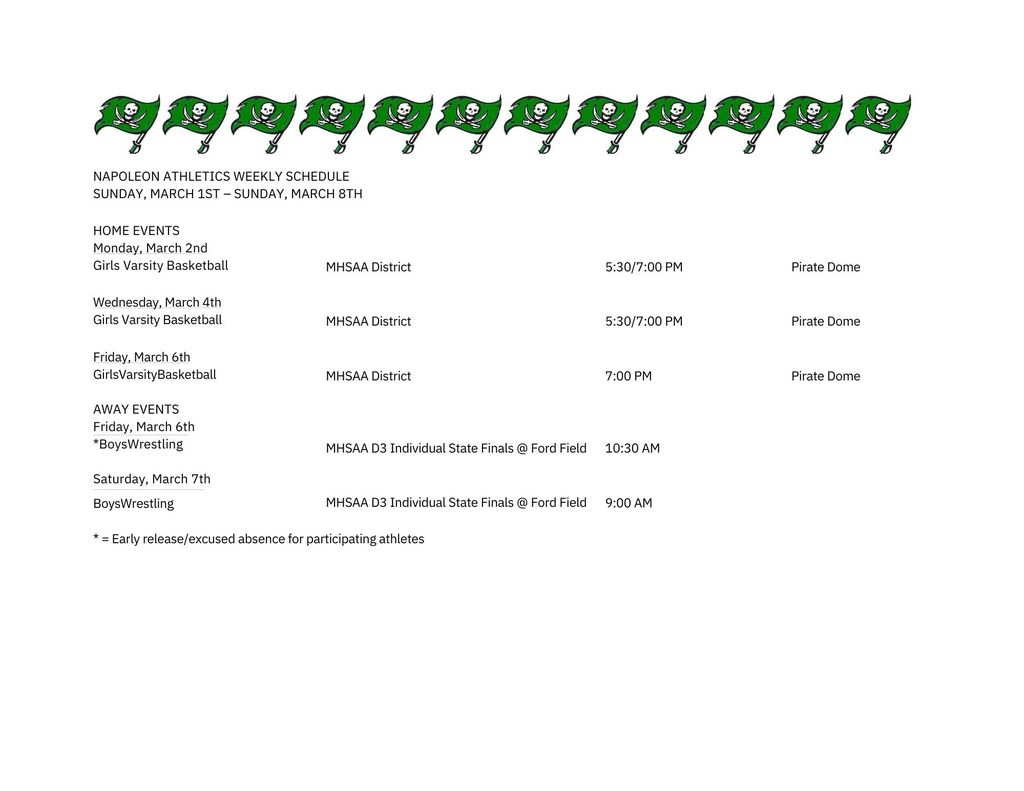 NAPOLEON ATHLETICS WEEKLY SCHEDULE
SUNDAY, MARCH 1ST – SUNDAY, MARCH 8TH

HOME EVENTS
Monday, March 2nd
Girls Varsity Basketball MHSAA District 5:30/7:00 PM Pirate Dome

Wednesday, March 4th
Girls Varsity Basketball MHSAA District 5:30/7:00 PM Pirate Dome

Friday, March 6th
GirlsVarsityBasketball MHSAA District 7:00 PM Pirate Dome

AWAY EVENTS
Friday, March 6th
*BoysWrestling MHSAA D3 Individual State Finals @ Ford Field 10:30 AM

Saturday, March 7th
BoysWrestling MHSAA D3 Individual State Finals @ Ford Field 9:00 AM

* = Early release/excused absence for participating athletes